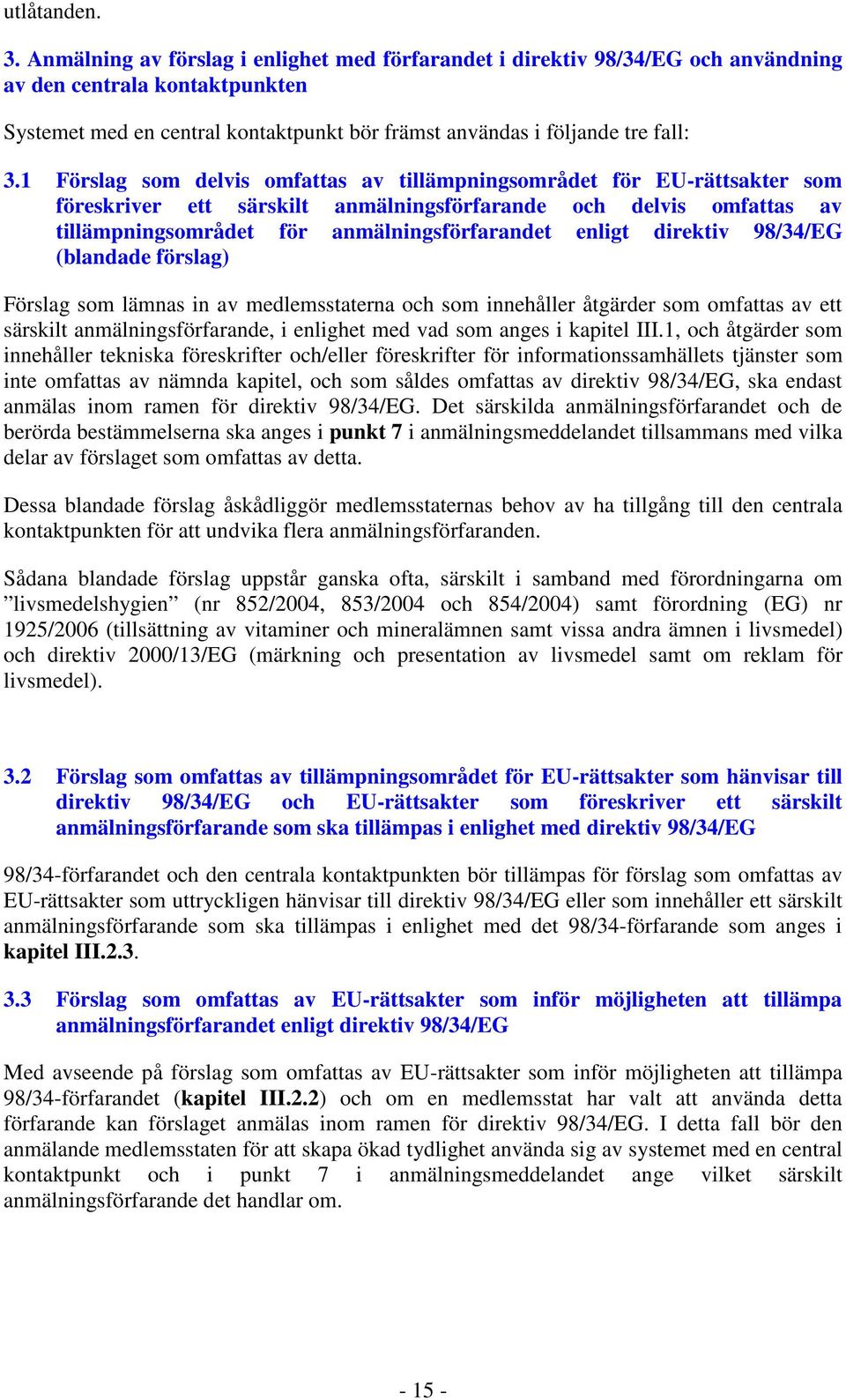 utlåtanden.

3. Anmälning av förslag i enlighet med förfarandet i direktiv 98/34/EG och användning av den centrala kontaktpunkten

Systemet med en central kontaktpunkt bör främst användas i följande tre fall:

3.1 Förslag som delvis omfattas av tillämpningsområdet för EU-rättsakter som föreskriver ett särskilt anmälningsförfarande och delvis omfattas av tillämpningsområdet för anmälningsförfarandet enligt direktiv 98/34/EG (blandade förslag)

Förslag som lämnas in av medlemsstaterna och som innehåller åtgärder som omfattas av ett särskilt anmälningsförfarande, i enlighet med vad som anges i kapitel III.1, och åtgärder som innehåller tekniska föreskrifter och/eller föreskrifter för informationssamhällets tjänster som inte omfattas av nämnda kapitel, och som således omfattas av direktiv 98/34/EG, ska endast anmälas inom ramen för direktiv 98/34/EG. Det särskilda anmälningsförfarandet och de berörda bestämmelserna ska anges i punkt 7 i anmälningsmeddelandet tillsammans med vilka delar av förslaget som omfattas av detta.

Dessa blandade förslag åskådliggör medlemsstaternas behov av ha tillgång till den centrala kontaktpunkten för att undvika flera anmälningsförfaranden.

Sådana blandade förslag uppstår ganska ofta, särskilt i samband med förordningarna om ”livsmedelshygien” (nr 852/2004, 853/2004 och 854/2004) samt förordning (EG) nr 1925/2006 (tillsättning av vitaminer och mineralämnen samt vissa andra ämnen i livsmedel) och direktiv 2000/13/EG (märkning och presentation av livsmedel samt om reklam för livsmedel).

3.2 Förslag som omfattas av tillämpningsområdet för EU-rättsakter som hänvisar till direktiv 98/34/EG och EU-rättsakter som föreskriver ett särskilt anmälningsförfarande som ska tillämpas i enlighet med direktiv 98/34/EG

98/34-förfarandet och den centrala kontaktpunkten bör tillämpas för förslag som omfattas av EU-rättsakter som uttryckligen hänvisar till direktiv 98/34/EG eller som innehåller ett särskilt anmälningsförfarande som ska tillämpas i enlighet med det 98/34-förfarande som anges i kapitel III.2.3.

3.3 Förslag som omfattas av EU-rättsakter som inför möjligheten att tillämpa anmälningsförfarandet enligt direktiv 98/34/EG

Med avseende på förslag som omfattas av EU-rättsakter som inför möjligheten att tillämpa 98/34-förfarandet (kapitel III.2.2) och om en medlemsstat har valt att använda detta förfarande kan förslaget anmälas inom ramen för direktiv 98/34/EG. I detta fall bör den anmälande medlemsstaten för att skapa ökad tydlighet använda sig av systemet med en central kontaktpunkt och i punkt 7 i anmälningsmeddelandet ange vilket särskilt anmälningsförfarande det handlar om.

- 15 -